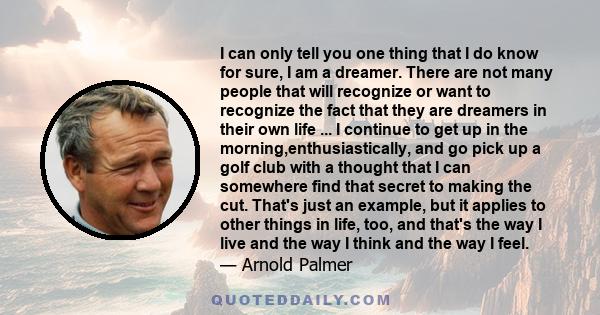 I can only tell you one thing that I do know for sure, I am a dreamer. There are not many people that will recognize or want to recognize the fact that they are dreamers in their own life ... I continue to get up in the morning,enthusiastically, and go pick up a golf club with a thought that I can somewhere find that secret to making the cut. That's just an example, but it applies to other things in life, too, and that's the way I live and the way I think and the way I feel.

— Arnold Palmer

QUOTEDDAILY.COM